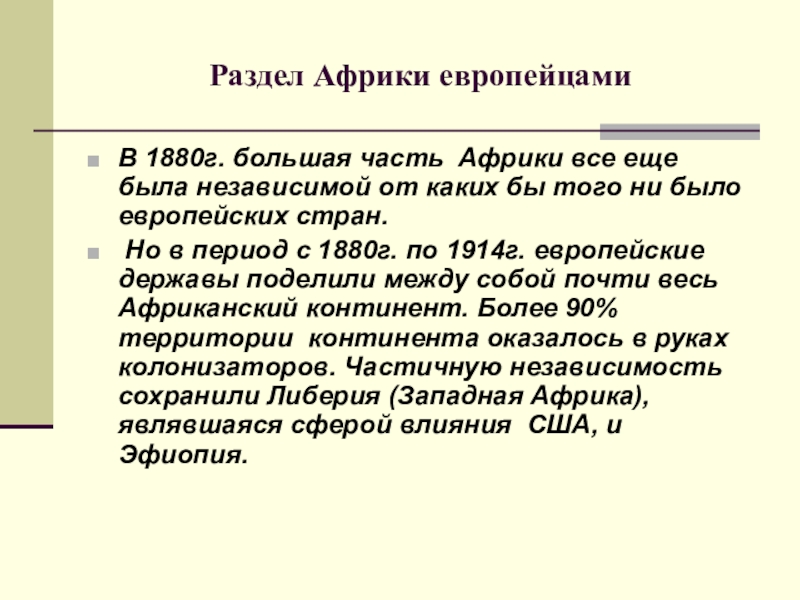 Раздел Африки европейцами

В 1880г. большая часть Африки все еще была независимой от каких бы того ни было европейских стран.

Но в период с 1880г. по 1914г. европейские державы поделили между собой почти весь Африканский континент. Более 90% территории континента оказалось в руках колонизаторов. Частичную независимость сохранили Либерия (Западная Африка), являвшаяся сферой влияния США, и Эфиопия.